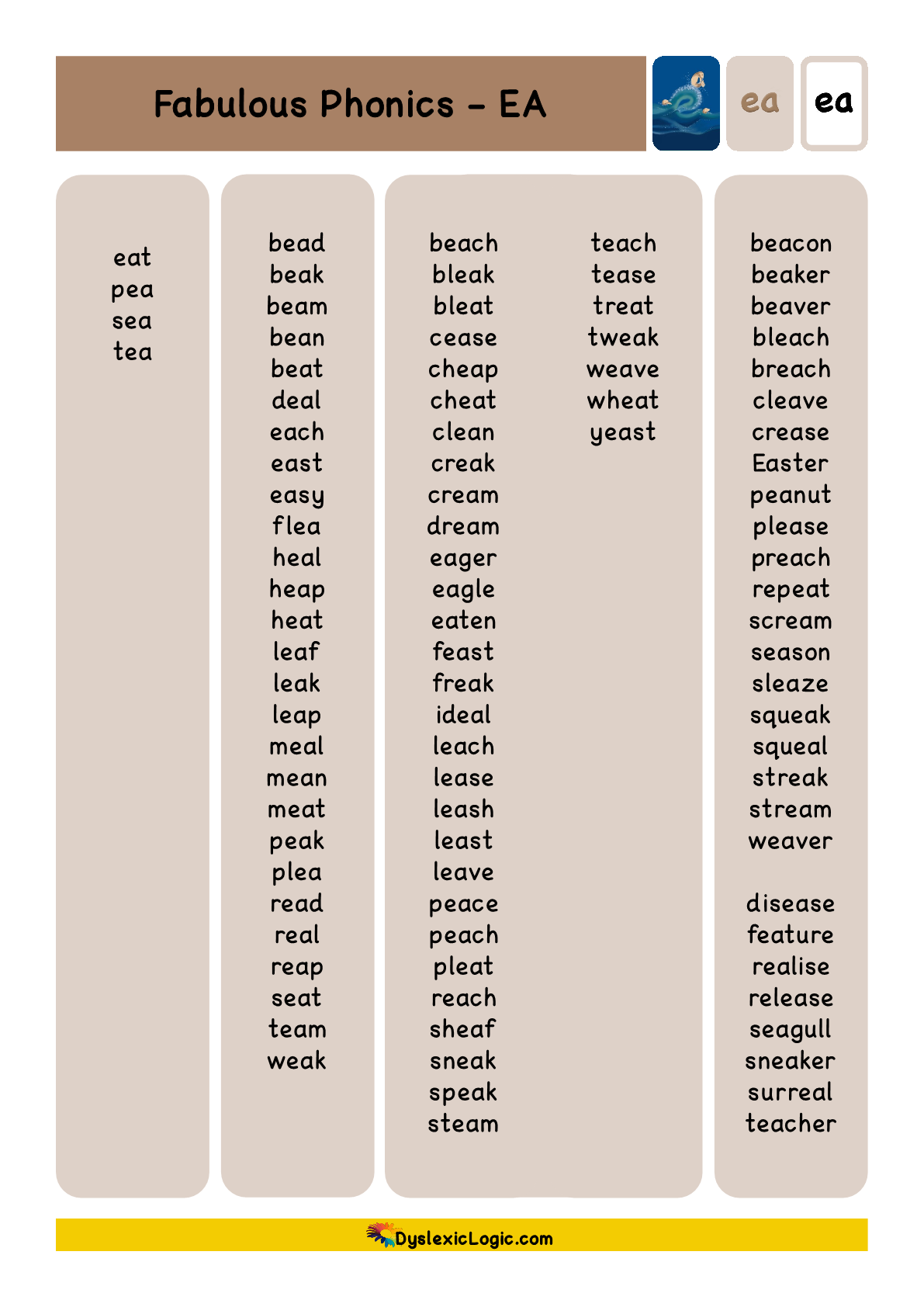 Fabulous Phonics - EA

ea ea

eat
pea
sea
tea

bead
beak
beam
bean
beat
deal
each
east
easy
flea
heal
heap
heat
leaf
leak
leap
meal
mean
meat
peak
plea
read
real
reap
seat
team
weak

beach
bleak
bleat
cease
cheap
cheat
clean
creak
cream
dream
eager
eagle
eaten
feast
freak
ideal
leach
lease
leash
least
leave
peace
peach
pleat
reach
sheaf
sneak
speak
steam

teach
tease
treat
tweak
weave
wheat
yeast

beacon
beaker
beaver
bleach
breach
cleave
crease
Easter
peanut
please
preach
repeat
scream
season
sleaze
squeak
squeal
streak
stream
weaver

disease
feature
realise
release
seagull
sneaker
surreal
teacher

DyslexicLogic.com